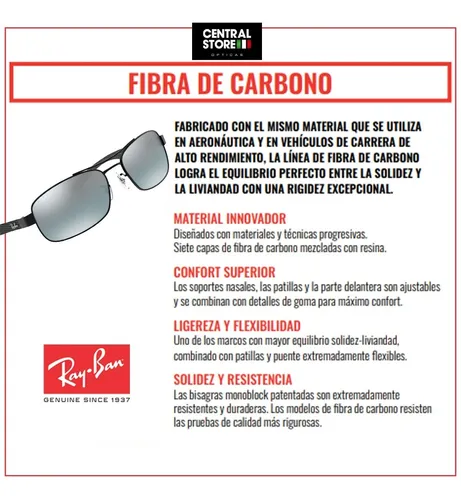 CENTRAL STORE
OPTICAS

FIBRA DE CARBONO

FABRICADO CON EL MISMO MATERIAL QUE SE UTILIZA EN AERONÁUTICA Y EN VEHÍCULOS DE CARRERA DE ALTO RENDIMIENTO, LA LÍNEA DE FIBRA DE CARBONO LOGRA EL EQUILIBRIO PERFECTO ENTRE LA SOLIDEZ Y LA LIVIANDAD CON UNA RIGIDEZ EXCEPCIONAL.

MATERIAL INNOVADOR
Diseñados con materiales y técnicas progresivas. Siete capas de fibra de carbono mezcladas con resina.

CONFORT SUPERIOR
Los soportes nasales, las patillas y la parte delantera son ajustables y se combinan con detalles de goma para máximo confort.

LIGEREZA Y FLEXIBILIDAD
Uno de los marcos con mayor equilibrio solidez-liviandad, combinado con patillas y puente extremadamente flexibles.

SOLIDEZ Y RESISTENCIA
Las bisagras monoblock patentadas son extremadamente resistentes y duraderas. Los modelos de fibra de carbono resisten las pruebas de calidad más rigurosas.

Ray-Ban
GENUINE SINCE 1937